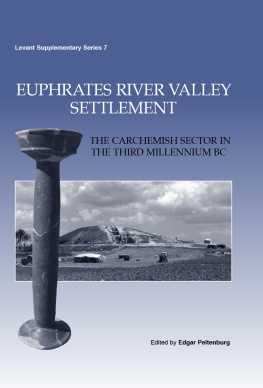 Levant Supplementary Series 7

EUPHRATES RIVER VALLEY SETTLEMENT

THE CARCHEMISH SECTOR IN THE THIRD MILLENNIUM BC

Edited by Edgar Peltenburg